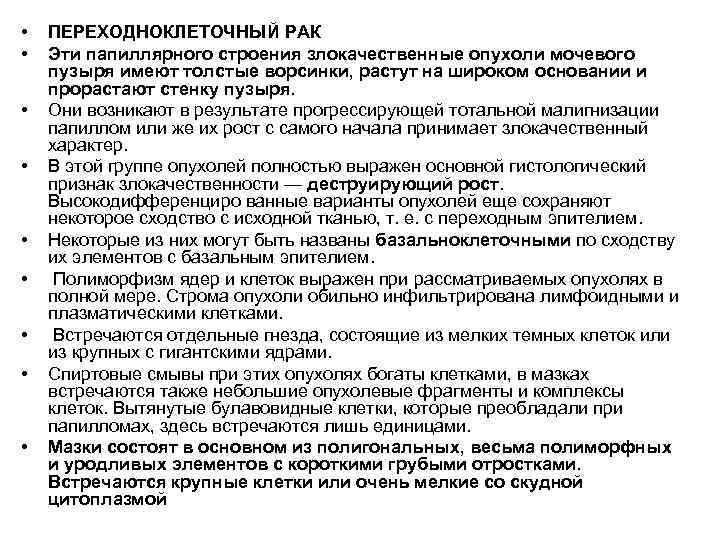 • ПЕРЕХОДНОКЛЕТОЧНЫЙ РАК
• Эти папиллярного строения злокачественные опухоли мочевого пузыря имеют толстые ворсинки, растут на широком основании и прорастают стенку пузыря.
• Они возникают в результате прогрессирующей тотальной малигнизации папиллом или же их рост с самого начала принимает злокачественный характер.
• В этой группе опухолей полностью выражен основной гистологический признак злокачественности — деструирующий рост. Высокодифференциро ванные варианты опухолей еще сохраняют некоторое сходство с исходной тканью, т. е. с переходным эпителием.
• Некоторые из них могут быть названы базальноклеточными по сходству их элементов с базальным эпителием.
• Полиморфизм ядер и клеток выражен при рассматриваемых опухолях в полной мере. Строма опухоли обильно инфильтрирована лимфоидными и плазматическими клетками.
• Встречаются отдельные гнезда, состоящие из мелких темных клеток или из крупных с гигантскими ядрами.
• Спиртовые смывы при этих опухолях богаты клетками, в мазках встречаются также небольшие опухолевые фрагменты и комплексы клеток. Вытянутые булавовидные клетки, которые преобладали при папилломах, здесь встречаются лишь единицами.
• Мазки состоят в основном из полигональных, весьма полиморфных и уродливых элементов с короткими грубыми отростками. Встречаются крупные клетки или очень мелкие со скудной цитоплазмой